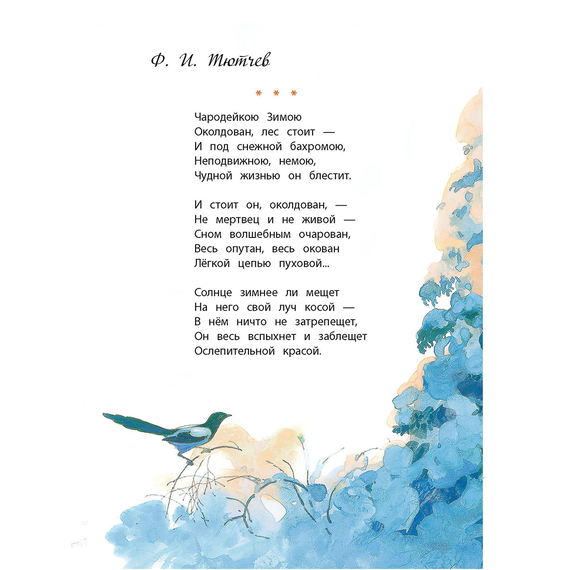 Ф. И. Тютчев

* * *

Чародейкою Зимою
Околдован, лес стоит —
И под снежной бахромою,
Неподвижною, немою,
Чудной жизнью он блестит.

И стоит он, околдован, —
Не мертвец и не живой —
Сном волшебным очарован,
Весь опутан, весь окован
Лёгкой цепью пуховой...

Солнце зимнее ли мещет
На него свой луч косой —
В нём ничто не затрепещет,
Он весь вспыхнет и заблещет
Ослепительной красой.